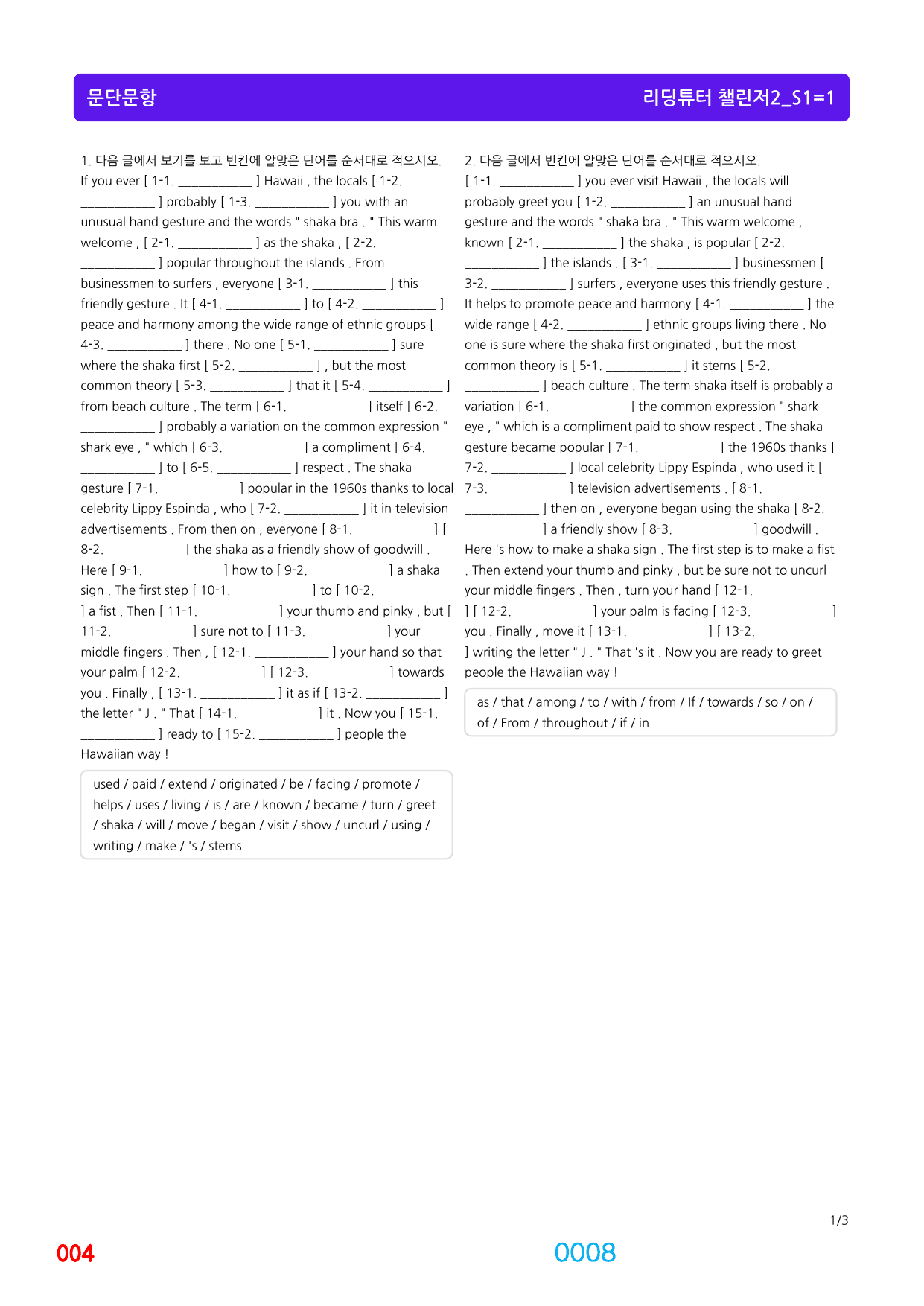 문단문항

리딩튜터 챌린저2_S1=1

1. 다음 글에서 보기를 보고 빈칸에 알맞은 단어를 순서대로 적으시오.

If you ever [ 1-1. ____ ] Hawaii , the locals [ 1-2. ____ ] probably [ 1-3. ____ ] you with an unusual hand gesture and the words " shaka bra . " This warm welcome , [ 2-1. ____ ] as the shaka , [ 2-2. ____ ] popular throughout the islands . From businessmen to surfers , everyone [ 3-1. ____ ] this friendly gesture . It [ 4-1. ____ ] to [ 4-2. ____ ] peace and harmony among the wide range of ethnic groups [ 4-3. ____ ] there . No one [ 5-1. ____ ] sure where the shaka first [ 5-2. ____ ] , but the most common theory [ 5-3. ____ ] that it [ 5-4. ____ ] from beach culture . The term [ 6-1. ____ ] itself [ 6-2. ____ ] probably a variation on the common expression " shark eye , " which [ 6-3. ____ ] a compliment [ 6-4. ____ ] to [ 6-5. ____ ] respect . The shaka gesture [ 7-1. ____ ] popular in the 1960s thanks to local celebrity Lippy Espinda , who [ 7-2. ____ ] it in television advertisements . From then on , everyone [ 8-1. ____ ] [ 8-2. ____ ] the shaka as a friendly show of goodwill . Here [ 9-1. ____ ] how to [ 9-2. ____ ] a shaka sign . The first step [ 10-1. ____ ] to [ 10-2. ____ ] a fist . Then [ 11-1. ____ ] your thumb and pinky , but [ 11-2. ____ ] sure not to [ 11-3. ____ ] your middle fingers . Then , [ 12-1. ____ ] your hand so that your palm [ 12-2. ____ ] [ 12-3. ____ ] towards you . Finally , [ 13-1. ____ ] it as if [ 13-2. ____ ] the letter " J . " That [ 14-1. ____ ] it . Now you [ 15-1. ____ ] ready to [ 15-2. ____ ] people the Hawaiian way !

used / paid / extend / originated / be / facing / promote / helps / uses / living / is / are / known / became / turn / greet / shaka / will / move / began / visit / show / uncurl / using / writing / make / 's / stems

2. 다음 글에서 빈칸에 알맞은 단어를 순서대로 적으시오.

[ 1-1. ____ ] you ever visit Hawaii , the locals will probably greet you [ 1-2. ____ ] an unusual hand gesture and the words " shaka bra . " This warm welcome , known [ 2-1. ____ ] the shaka , is popular [ 2-2. ____ ] the islands . [ 3-1. ____ ] businessmen [ 3-2. ____ ] surfers , everyone uses this friendly gesture . It helps to promote peace and harmony [ 4-1. ____ ] the wide range [ 4-2. ____ ] ethnic groups living there . No one is sure where the shaka first originated , but the most common theory is [ 5-1. ____ ] it stems [ 5-2. ____ ] beach culture . The term shaka itself is probably a variation [ 6-1. ____ ] the common expression " shark eye , " which is a compliment paid to show respect . The shaka gesture became popular [ 7-1. ____ ] the 1960s thanks [ 7-2. ____ ] local celebrity Lippy Espinda , who used it [ 7-3. ____ ] television advertisements . [ 8-1. ____ ] then on , everyone began using the shaka [ 8-2. ____ ] a friendly show [ 8-3. ____ ] goodwill . Here 's how to make a shaka sign . The first step is to make a fist . Then extend your thumb and pinky , but be sure not to uncurl your middle fingers . Then , turn your hand [ 12-1. ____ ] [ 12-2. ____ ] your palm is facing [ 12-3. ____ ] you . Finally , move it [ 13-1. ____ ] [ 13-2. ____ ] writing the letter " J . " That 's it . Now you are ready to greet people the Hawaiian way !

as / that / among / to / with / from / If / towards / so / on / of / From / throughout / if / in

1/3

004

0008